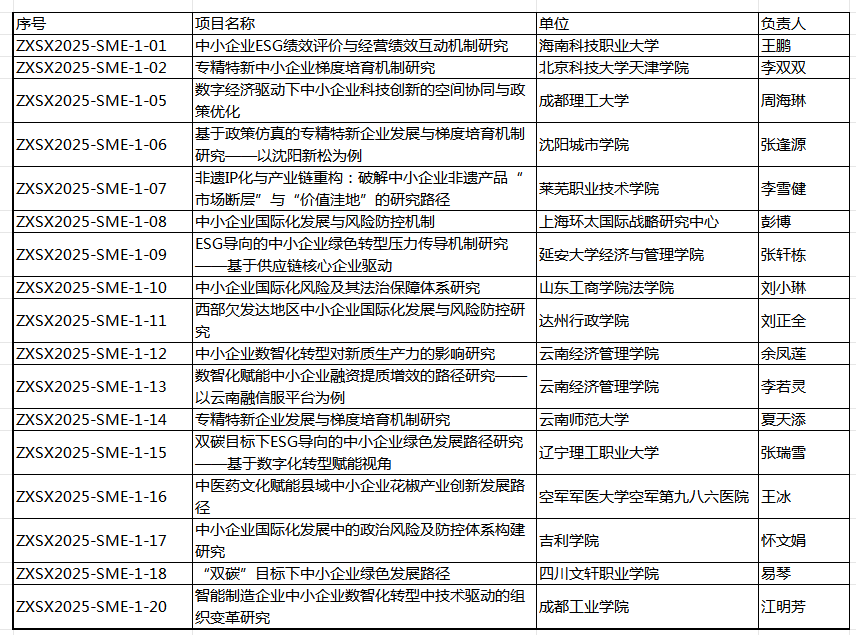 | 序号 | 项目名称 | 单位 | 负责人 |
|---|---|---|---|
| ZXSX2025-SME-1-01 | 中小企业ESG绩效评价与经营绩效互动机制研究 | 海南科技职业大学 | 王鹏 |
| ZXSX2025-SME-1-02 | 专精特新中小企业梯度培育机制研究 | 北京科技大学天津学院 | 李双双 |
| ZXSX2025-SME-1-05 | 数字经济驱动下中小企业科技创新的空间协同与政策优化 | 成都理工大学 | 周海琳 |
| ZXSX2025-SME-1-06 | 基于政策仿真的专精特新企业发展与梯度培育机制研究——以沈阳新松为例 | 沈阳城市学院 | 张逢源 |
| ZXSX2025-SME-1-07 | 非遗IP化与产业链重构：破解中小企业非遗产品“市场断层”与“价值洼地”的研究路径 | 莱芜职业技术学院 | 李雪健 |
| ZXSX2025-SME-1-08 | 中小企业国际化发展与风险防控机制 | 上海环太国际战略研究中心 | 彭博 |
| ZXSX2025-SME-1-09 | ESG导向的中小企业绿色转型压力传导机制研究——基于供应链核心企业驱动 | 延安大学经济与管理学院 | 张轩栋 |
| ZXSX2025-SME-1-10 | 中小企业国际化风险及其法治保障体系研究 | 山东工商学院法学院 | 刘小琳 |
| ZXSX2025-SME-1-11 | 西部欠发达地区中小企业国际化发展与风险防控研究 | 达州行政学院 | 刘正全 |
| ZXSX2025-SME-1-12 | 中小企业数智化转型对新质生产力的影响研究 | 云南经济管理学院 | 余凤莲 |
| ZXSX2025-SME-1-13 | 数智化赋能中小企业融资提质增效的路径研究——以云南融信服平台为例 | 云南经济管理学院 | 李若灵 |
| ZXSX2025-SME-1-14 | 专精特新企业发展与梯度培育机制研究 | 云南师范大学 | 夏天添 |
| ZXSX2025-SME-1-15 | 双碳目标下ESG导向的中小企业绿色发展路径研究——基于数字化转型赋能视角 | 辽宁理工职业大学 | 张瑞雪 |
| ZXSX2025-SME-1-16 | 中医药文化赋能县域中小企业花椒产业创新发展路径 | 空军军医大学空军第九八六医院 | 王冰 |
| ZXSX2025-SME-1-17 | 中小企业国际化发展中的政治风险及防控体系构建研究 | 吉利学院 | 怀文娟 |
| ZXSX2025-SME-1-18 | “双碳”目标下中小企业绿色发展路径 | 四川文轩职业学院 | 易琴 |
| ZXSX2025-SME-1-20 | 智能制造企业中小企业数智化转型中技术驱动的组织变革研究 | 成都工业学院 | 江明芳 |